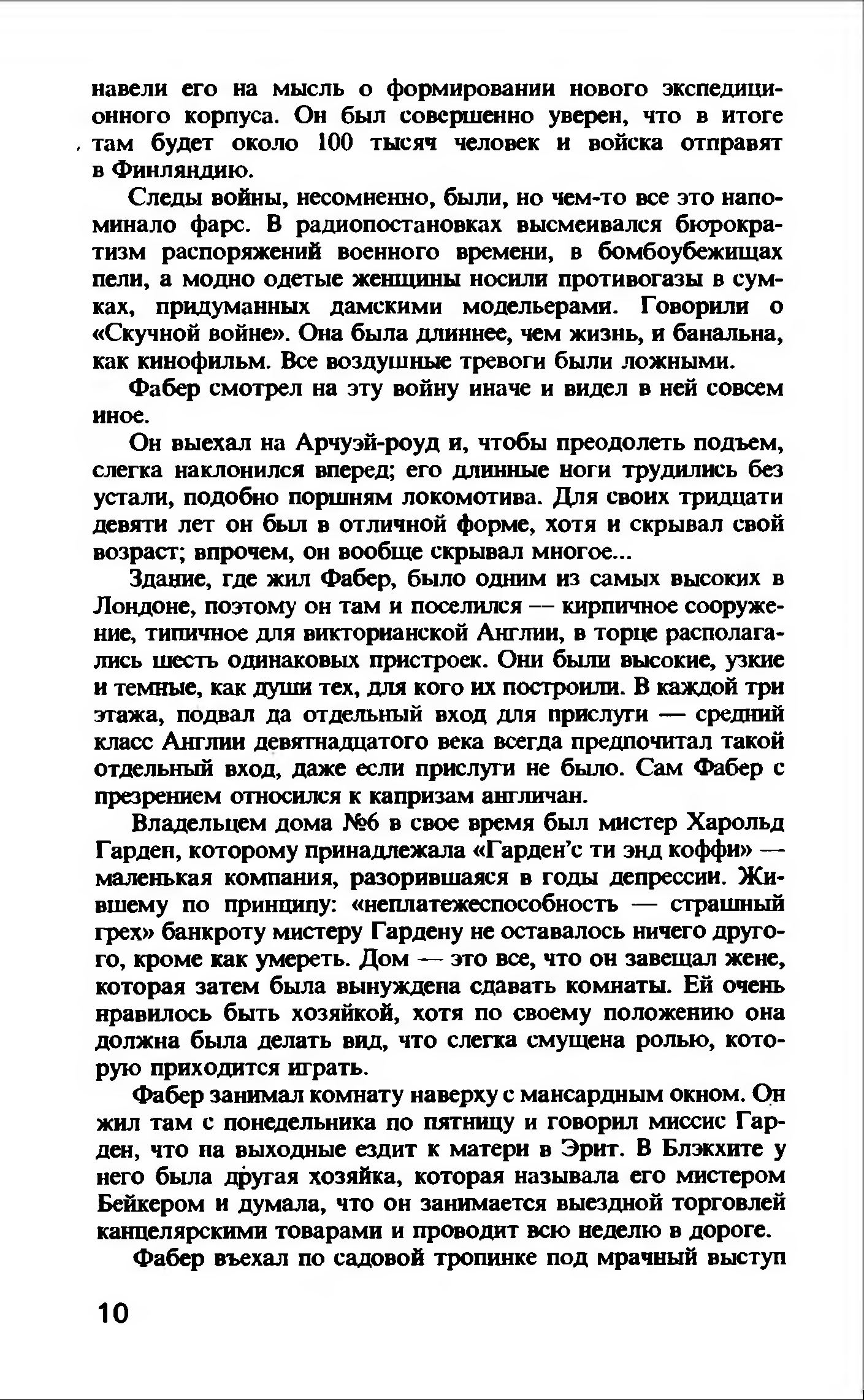 навели его на мысль о формировании нового экспедиционного корпуса. Он был совершенно уверен, что в итоге там будет около 100 тысяч человек и войска отправят в Финляндию.

Следы войны, несомненно, были, но чем-то все это напоминало фарс. В радиопостановках высмеивался бюрократизм распоряжений военного времени, в бомбоубежищах пели, а модно одетые женщины носили противогазы в сумках, придуманных дамскими модельерами. Говорили о «Скучной войне». Она была длиннее, чем жизнь, и банальна, как кинофильм. Все воздушные тревоги были ложными.

Фабер смотрел на эту войну иначе и видел в ней совсем иное.

Он выехал на Арчуэй-роуд и, чтобы преодолеть подъем, слегка наклонился вперед; его длинные ноги трудились без устали, подобно поршням локомотива. Для своих тридцати девяти лет он был в отличной форме, хотя и скрывал свой возраст; впрочем, он вообще скрывал многое...

Здание, где жил Фабер, было одним из самых высоких в Лондоне, поэтому он там и поселился — кирпичное сооружение, типичное для викторианской Англии, в торце располагались шесть одинаковых пристроек. Они были высокие, узкие и темные, как души тех, для кого их построили. В каждой три этажа, подвал да отдельный вход для прислуги — средний класс Англии девятнадцатого века всегда предпочитал такой отдельный вход, даже если прислуги не было. Сам Фабер с презрением относился к капризам англичан.

Владельцем дома №6 в свое время был мистер Харольд Гарден, которому принадлежала «Гарден'с ти энд коффи» — маленькая компания, разорившаяся в годы депрессии. Жившему по принципу: «неплатежеспособность — страшный грех» банкроту мистеру Гардену не оставалось ничего другого, кроме как умереть. Дом — это все, что он завещал жене, которая затем была вынуждена сдавать комнаты. Ей очень нравилось быть хозяйкой, хотя по своему положению она должна была делать вид, что слегка смущена ролью, которую приходится играть.

Фабер занимал комнату наверху с мансардным окном. Он жил там с понедельника по пятницу и говорил миссис Гарден, что на выходные ездит к матери в Эрит. В Блэкхите у него была другая хозяйка, которая называла его мистером Бейкером и думала, что он занимается выездной торговлей канцелярскими товарами и проводит всю неделю в дороге.

Фабер въехал по садовой тропинке под мрачный выступ

10